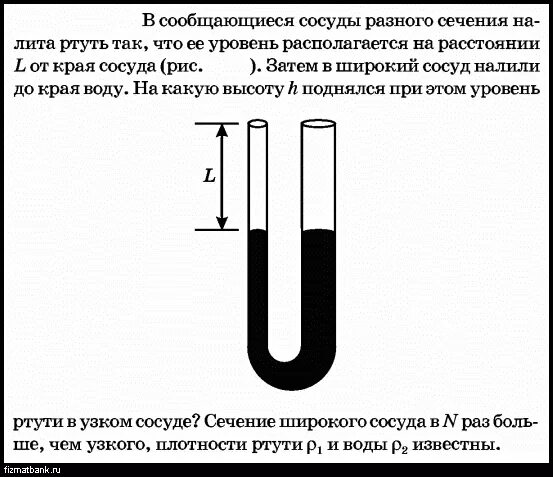 В сообщающиеся сосуды разного сечения налита ртуть так, что ее уровень располагается на расстоянии $L$ от края сосуда (рис. ). Затем в широкий сосуд налили до края воду. На какую высоту $h$ поднялся при этом уровень

$L$

ртути в узком сосуде? Сечение широкого сосуда в $N$ раз больше, чем узкого, плотности ртути $\rho_1$ и воды $\rho_2$ известны.

fizmatbank.ru